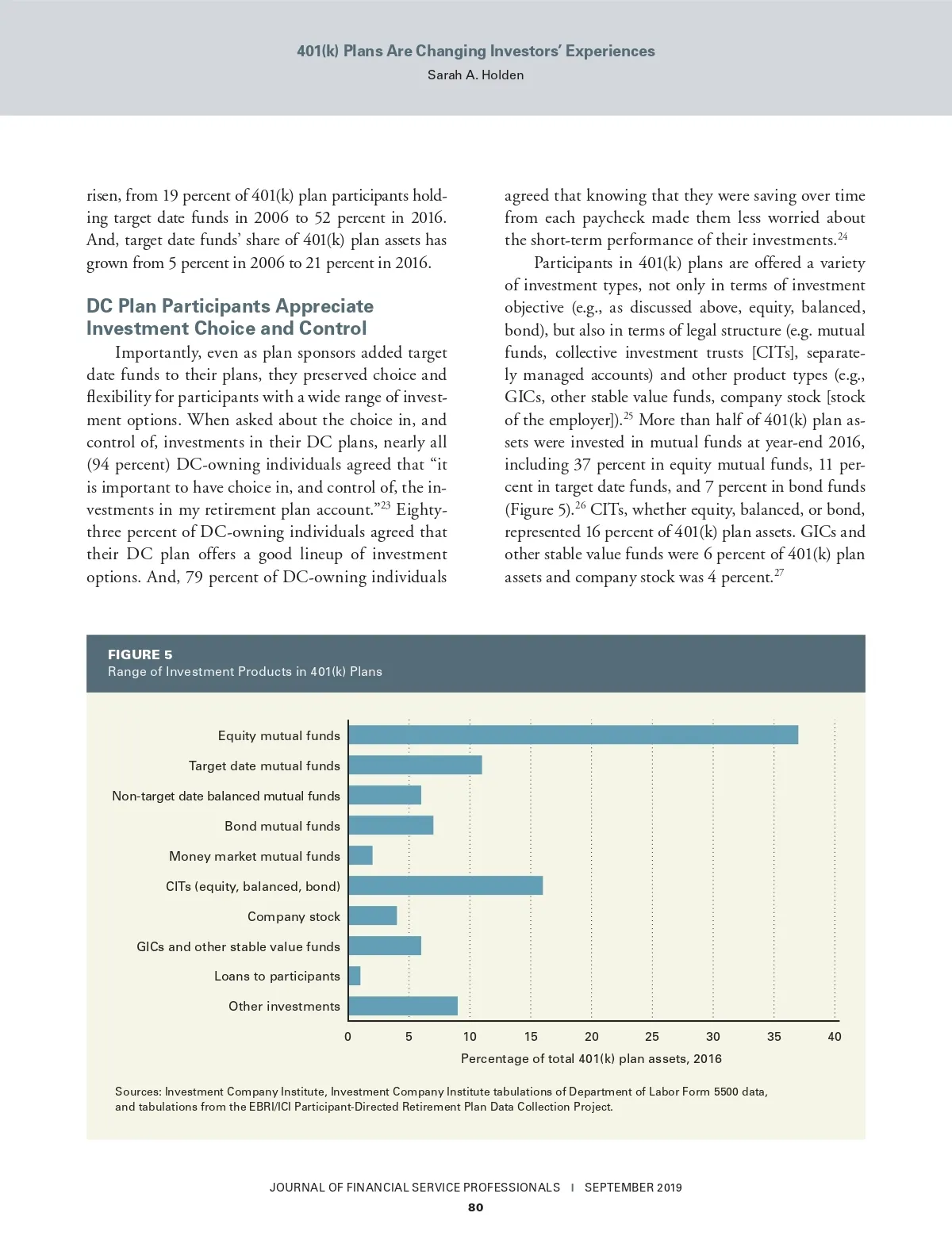 401(k) Plans Are Changing Investors' Experiences
Sarah A. Holden

risen, from 19 percent of 401(k) plan participants holding target date funds in 2006 to 52 percent in 2016. And, target date funds' share of 401(k) plan assets has grown from 5 percent in 2006 to 21 percent in 2016.

DC Plan Participants Appreciate Investment Choice and Control

Importantly, even as plan sponsors added target date funds to their plans, they preserved choice and flexibility for participants with a wide range of investment options. When asked about the choice in, and control of, investments in their DC plans, nearly all (94 percent) DC-owning individuals agreed that "it is important to have choice in, and control of, the investments in my retirement plan account."$^{23}$ Eighty-three percent of DC-owning individuals agreed that their DC plan offers a good lineup of investment options. And, 79 percent of DC-owning individuals agreed that knowing that they were saving over time from each paycheck made them less worried about the short-term performance of their investments.$^{24}$

Participants in 401(k) plans are offered a variety of investment types, not only in terms of investment objective (e.g., as discussed above, equity, balanced, bond), but also in terms of legal structure (e.g. mutual funds, collective investment trusts [CITs], separately managed accounts) and other product types (e.g., GICs, other stable value funds, company stock [stock of the employer]).$^{25}$ More than half of 401(k) plan assets were invested in mutual funds at year-end 2016, including 37 percent in equity mutual funds, 11 percent in target date funds, and 7 percent in bond funds (Figure 5).$^{26}$ CITs, whether equity, balanced, or bond, represented 16 percent of 401(k) plan assets. GICs and other stable value funds were 6 percent of 401(k) plan assets and company stock was 4 percent.$^{27}$

FIGURE 5
Range of Investment Products in 401(k) Plans

Equity mutual funds
Target date mutual funds
Non-target date balanced mutual funds
Bond mutual funds
Money market mutual funds
CITs (equity, balanced, bond)
Company stock
GICs and other stable value funds
Loans to participants
Other investments

0 5 10 15 20 25 30 35 40
Percentage of total 401(k) plan assets, 2016

Sources: Investment Company Institute, Investment Company Institute tabulations of Department of Labor Form 5500 data, and tabulations from the EBRI/ICI Participant-Directed Retirement Plan Data Collection Project.

JOURNAL OF FINANCIAL SERVICE PROFESSIONALS | SEPTEMBER 2019
80